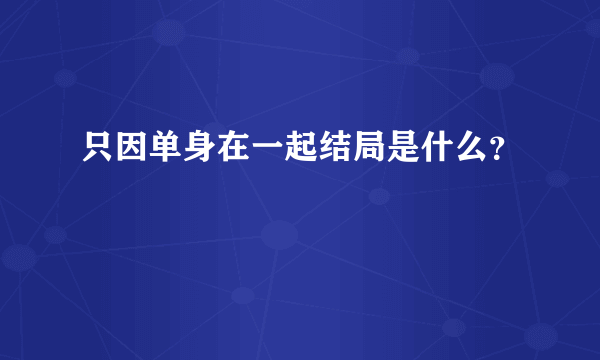 只因单身在一起结局是什么?